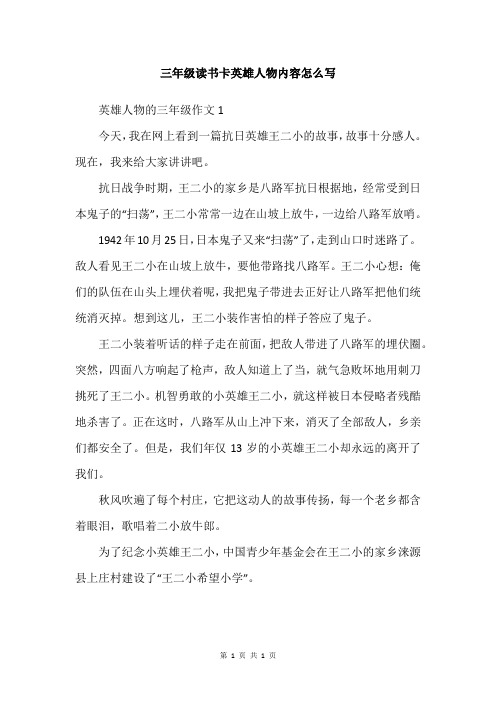 三年级读书卡英雄人物内容怎么写

英雄人物的三年级作文 1

今天，我在网上看到一篇抗日英雄王二小的故事，故事十分感人。现在，我来给大家讲讲吧。

抗日战争时期，王二小的家乡是八路军抗日根据地，经常受到日本鬼子的“扫荡”，王二小常常一边在山坡上放牛，一边给八路军放哨。

1942 年 10 月 25 日，日本鬼子又来“扫荡”了，走到山口时迷路了。敌人看见王二小在山坡上放牛，要他带路找八路军。王二小心想：俺们的队伍在山头上埋伏着呢，我把鬼子带进去正好让八路军把他们统统消灭掉。想到这儿，王二小装作害怕的样子答应了鬼子。

王二小装着听话的样子走在前面，把敌人带进了八路军的埋伏圈。突然，四面八方响起了枪声，敌人知道上了当，就气急败坏地用刺刀挑死了王二小。机智勇敢的小英雄王二小，就这样被日本侵略者残酷地杀害了。正在这时，八路军从山上冲下来，消灭了全部敌人，乡亲们都安全了。但是，我们年仅 13 岁的小英雄王二小却永远的离开了我们。

秋风吹遍了每个村庄，它把这动人的故事传扬，每一个老乡都含着眼泪，歌唱着二小放牛郎。

为了纪念小英雄王二小，中国青少年基金会在王二小的家乡涞源县上庄村建设了“王二小希望小学”。

第 1 页 共 1 页